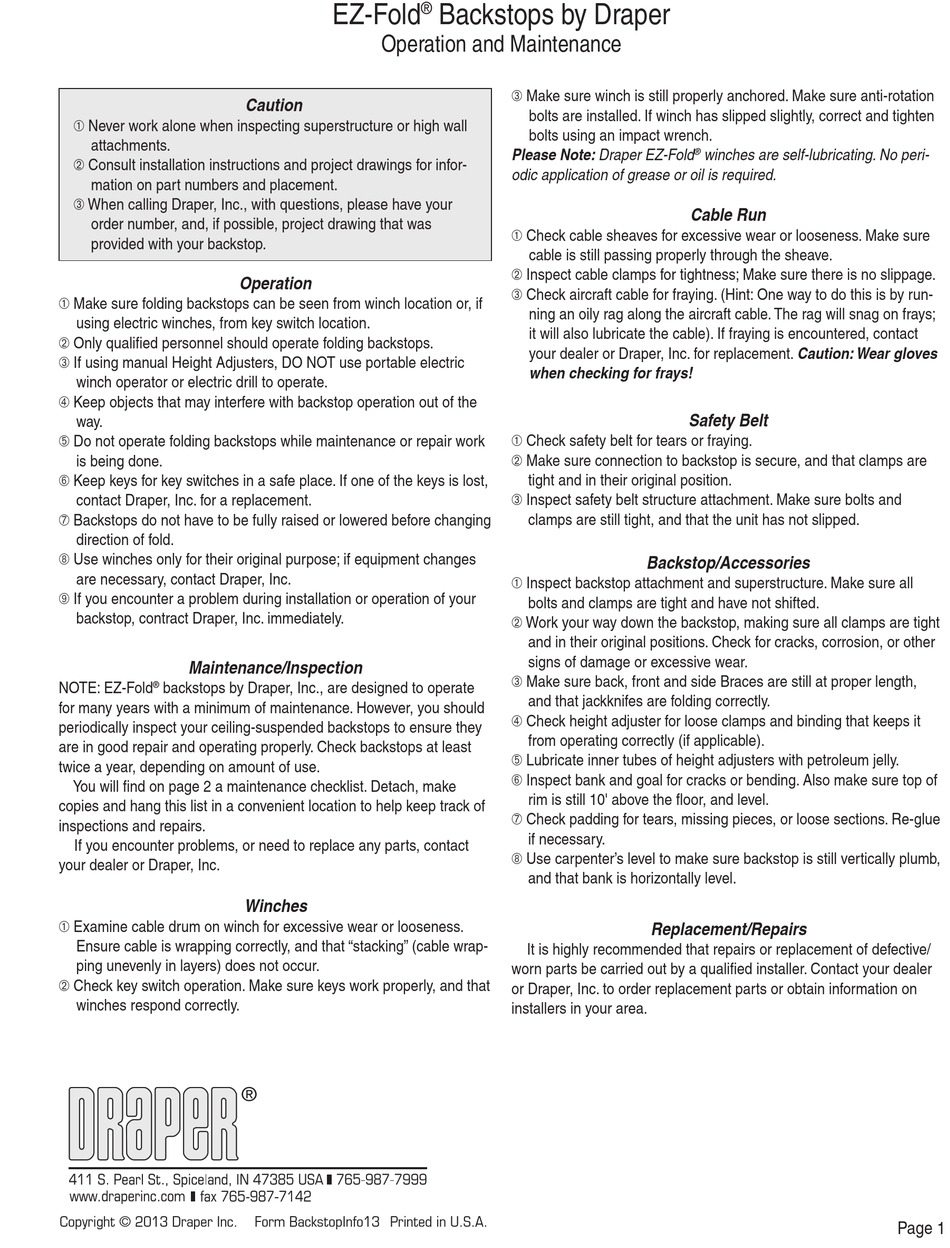 EZ-Fold® Backstops by Draper
Operation and Maintenance

Caution
① Never work alone when inspecting superstructure or high wall attachments.
② Consult installation instructions and project drawings for information on part numbers and placement.
③ When calling Draper, Inc., with questions, please have your order number, and, if possible, project drawing that was provided with your backstop.

Operation
① Make sure folding backstops can be seen from winch location or, if using electric winches, from key switch location.
② Only qualified personnel should operate folding backstops.
③ If using manual Height Adjusters, DO NOT use portable electric winch operator or electric drill to operate.
④ Keep objects that may interfere with backstop operation out of the way.
⑤ Do not operate folding backstops while maintenance or repair work is being done.
⑥ Keep keys for key switches in a safe place. If one of the keys is lost, contact Draper, Inc. for a replacement.
⑦ Backstops do not have to be fully raised or lowered before changing direction of fold.
⑧ Use winches only for their original purpose; if equipment changes are necessary, contact Draper, Inc.
⑨ If you encounter a problem during installation or operation of your backstop, contract Draper, Inc. immediately.

Maintenance/Inspection
NOTE: EZ-Fold® backstops by Draper, Inc., are designed to operate for many years with a minimum of maintenance. However, you should periodically inspect your ceiling-suspended backstops to ensure they are in good repair and operating properly. Check backstops at least twice a year, depending on amount of use.
You will find on page 2 a maintenance checklist. Detach, make copies and hang this list in a convenient location to help keep track of inspections and repairs.
If you encounter problems, or need to replace any parts, contact your dealer or Draper, Inc.

Winches
① Examine cable drum on winch for excessive wear or looseness. Ensure cable is wrapping correctly, and that “stacking” (cable wrapping unevenly in layers) does not occur.
② Check key switch operation. Make sure keys work properly, and that winches respond correctly.
③ Make sure winch is still properly anchored. Make sure anti-rotation bolts are installed. If winch has slipped slightly, correct and tighten bolts using an impact wrench.
Please Note: Draper EZ-Fold® winches are self-lubricating. No periodic application of grease or oil is required.

Cable Run
① Check cable sheaves for excessive wear or looseness. Make sure cable is still passing properly through the sheave.
② Inspect cable clamps for tightness; Make sure there is no slippage.
③ Check aircraft cable for fraying. (Hint: One way to do this is by running an oily rag along the aircraft cable. The rag will snag on frays; it will also lubricate the cable). If fraying is encountered, contact your dealer or Draper, Inc. for replacement. Caution: Wear gloves when checking for frays!

Safety Belt
① Check safety belt for tears or fraying.
② Make sure connection to backstop is secure, and that clamps are tight and in their original position.
③ Inspect safety belt structure attachment. Make sure bolts and clamps are still tight, and that the unit has not slipped.

Backstop/Accessories
① Inspect backstop attachment and superstructure. Make sure all bolts and clamps are tight and have not shifted.
② Work your way down the backstop, making sure all clamps are tight and in their original positions. Check for cracks, corrosion, or other signs of damage or excessive wear.
③ Make sure back, front and side Braces are still at proper length, and that jackknifes are folding correctly.
④ Check height adjuster for loose clamps and binding that keeps it from operating correctly (if applicable).
⑤ Lubricate inner tubes of height adjusters with petroleum jelly.
⑥ Inspect bank and goal for cracks or bending. Also make sure top of rim is still 10' above the floor, and level.
⑦ Check padding for tears, missing pieces, or loose sections. Re-glue if necessary.
⑧ Use carpenter's level to make sure backstop is still vertically plumb, and that bank is horizontally level.

Replacement/Repairs
It is highly recommended that repairs or replacement of defective/worn parts be carried out by a qualified installer. Contact your dealer or Draper, Inc. to order replacement parts or obtain information on installers in your area.

DRAPER®
411 S. Pearl St., Spiceland, IN 47385 USA ▮ 765-987-7999
www.draperinc.com ▮ fax 765-987-7142
Copyright © 2013 Draper Inc. Form BackstopInfo13 Printed in U.S.A.
Page 1